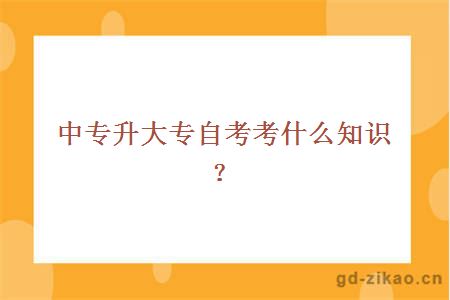 中专升大专自考考什么知识？

gd-zikao.cn